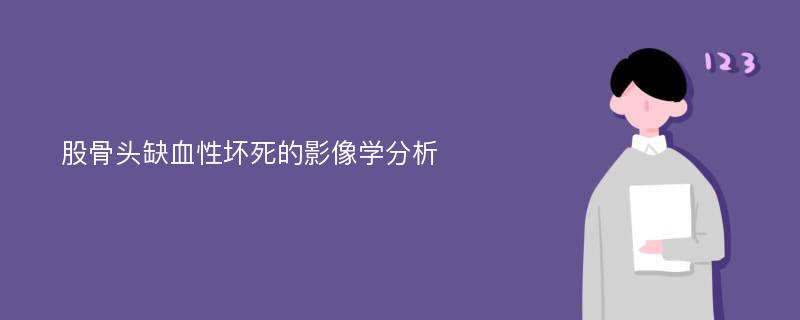 股骨头缺血性坏死的影像学分析

123